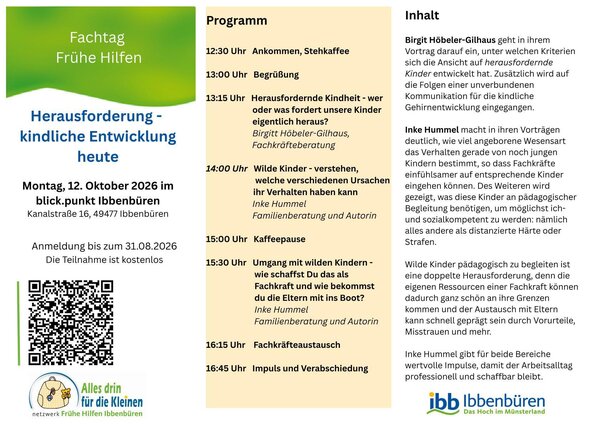 Fachtag
Frühe Hilfen

Herausforderung - kindliche Entwicklung heute

Montag, 12. Oktober 2026 im blick.punkt Ibbenbüren
Kanalstraße 16, 49477 Ibbenbüren

Anmeldung bis zum 31.08.2026
Die Teilnahme ist kostenlos

Alles drin für die Kleinen
netzwerk Frühe Hilfen Ibbenbüren

Programm

12:30 Uhr Ankommen, Stehkaffee

13:00 Uhr Begrüßung

13:15 Uhr Herausfordernde Kindheit - wer oder was fordert unsere Kinder eigentlich heraus?
Birgitt Höbeler-Gilhaus, Fachkräfteberatung

14:00 Uhr Wilde Kinder - verstehen, welche verschiedenen Ursachen ihr Verhalten haben kann
Inke Hummel
Familienberatung und Autorin

15:00 Uhr Kaffeepause

15:30 Uhr Umgang mit wilden Kindern - wie schaffst Du das als Fachkraft und wie bekommst du die Eltern mit ins Boot?
Inke Hummel
Familienberatung und Autorin

16:15 Uhr Fachkräfteaustausch

16:45 Uhr Impuls und Verabschiedung

Inhalt

Birgit Höbeler-Gilhaus geht in ihrem Vortrag darauf ein, unter welchen Kriterien sich die Ansicht auf herausfordernde Kinder entwickelt hat. Zusätzlich wird auf die Folgen einer unverbundenen Kommunikation für die kindliche Gehirnentwicklung eingegangen.

Inke Hummel macht in ihren Vorträgen deutlich, wie viel angeborene Wesensart das Verhalten gerade von noch jungen Kindern bestimmt, so dass Fachkräfte einfühlsamer auf entsprechende Kinder eingehen können. Des Weiteren wird gezeigt, was diese Kinder an pädagogischer Begleitung benötigen, um möglichst ich- und sozialkompetent zu werden: nämlich alles andere als distanzierte Härte oder Strafen.

Wilde Kinder pädagogisch zu begleiten ist eine doppelte Herausforderung, denn die eigenen Ressourcen einer Fachkraft können dadurch ganz schön an ihre Grenzen kommen und der Austausch mit Eltern kann schnell geprägt sein durch Vorurteile, Misstrauen und mehr.

Inke Hummel gibt für beide Bereiche wertvolle Impulse, damit der Arbeitsalltag professionell und schaffbar bleibt.

ibb Ibbenbüren
Das Hoch im Münsterland